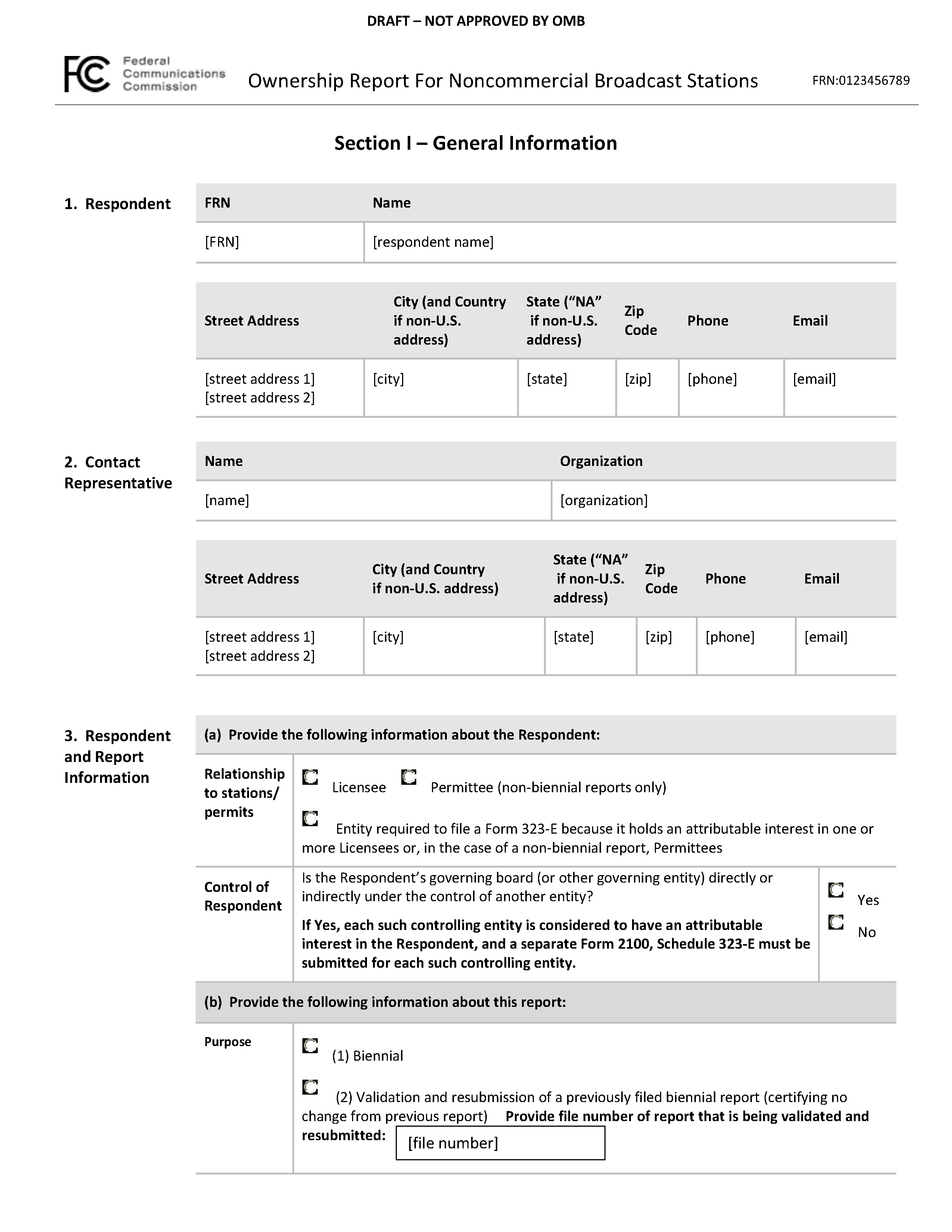 DRAFT – NOT APPROVED BY OMB

FCC Federal Communications Commission

Ownership Report For Noncommercial Broadcast Stations

FRN:0123456789

Section I – General Information

1. Respondent

| FRN | Name |
|---|---|
| [FRN] | [respondent name] |

| Street Address | City (and Country if non-U.S. address) | State ("NA" if non-U.S. address) | Zip Code | Phone | Email |
|---|---|---|---|---|---|
| [street address 1] [street address 2] | [city] | [state] | [zip] | [phone] | [email] |

2. Contact Representative

| Name | Organization |
|---|---|
| [name] | [organization] |

| Street Address | City (and Country if non-U.S. address) | State ("NA" if non-U.S. address) | Zip Code | Phone | Email |
|---|---|---|---|---|---|
| [street address 1] [street address 2] | [city] | [state] | [zip] | [phone] | [email] |

3. Respondent and Report Information

(a) Provide the following information about the Respondent:

Relationship to stations/ permits

Licensee Permittee (non-biennial reports only)

Entity required to file a Form 323-E because it holds an attributable interest in one or more Licensees or, in the case of a non-biennial report, Permittees

Control of Respondent

Is the Respondent's governing board (or other governing entity) directly or indirectly under the control of another entity?

If Yes, each such controlling entity is considered to have an attributable interest in the Respondent, and a separate Form 2100, Schedule 323-E must be submitted for each such controlling entity.

Yes
No

(b) Provide the following information about this report:

Purpose

(1) Biennial

(2) Validation and resubmission of a previously filed biennial report (certifying no change from previous report) Provide file number of report that is being validated and resubmitted: [file number]